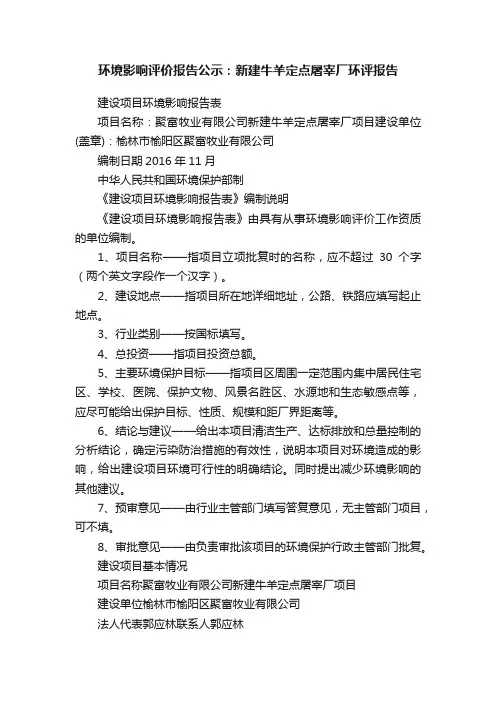 环境影响评价报告公示：新建牛羊定点屠宰厂环评报告

建设项目环境影响报告表

项目名称：聚富牧业有限公司新建牛羊定点屠宰厂项目建设单位(盖章)：榆林市榆阳区聚富牧业有限公司

编制日期 2016 年 11 月

中华人民共和国环境保护部制

《建设项目环境影响报告表》编制说明

《建设项目环境影响报告表》由具有从事环境影响评价工作资质的单位编制。

1、项目名称——指项目立项批复时的名称，应不超过 30 个字（两个英文字段作一个汉字）。

2、建设地点——指项目所在地详细地址，公路、铁路应填写起止地点。

3、行业类别——按国标填写。

4、总投资——指项目投资总额。

5、主要环境保护目标——指项目区周围一定范围内集中居民住宅区、学校、医院、保护文物、风景名胜区、水源地和生态敏感点等，应尽可能给出保护目标、性质、规模和距厂界距离等。

6、结论与建议——给出本项目清洁生产、达标排放和总量控制的分析结论，确定污染防治措施的有效性，说明本项目对环境造成的影响，给出建设项目环境可行性的明确结论。同时提出减少环境影响的其他建议。

7、预审意见——由行业主管部门填写答复意见，无主管部门项目，可不填。

8、审批意见——由负责审批该项目的环境保护行政主管部门批复。

建设项目基本情况

项目名称聚富牧业有限公司新建牛羊定点屠宰厂项目

建设单位榆林市榆阳区聚富牧业有限公司

法人代表郭应林联系人郭应林